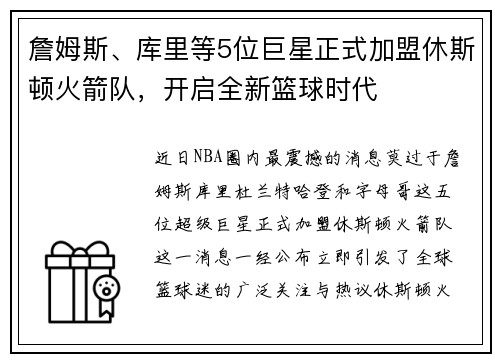 詹姆斯、库里等5位巨星正式加盟休斯顿火箭队，开启全新篮球时代

近日NBA圈内最震撼的消息莫过于詹姆斯库里杜兰特哈登和字母哥这五位超级巨星正式加盟休斯顿火箭队这一消息一经公布立即引发了全球篮球迷的广泛关注与热议休斯顿火